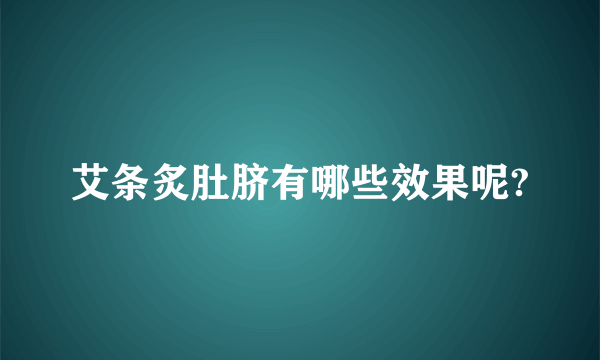 艾条炙肚脐有哪些效果呢?